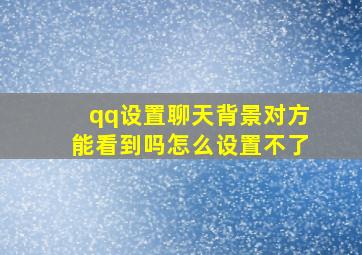 qq设置聊天背景对方能看到吗怎么设置不了